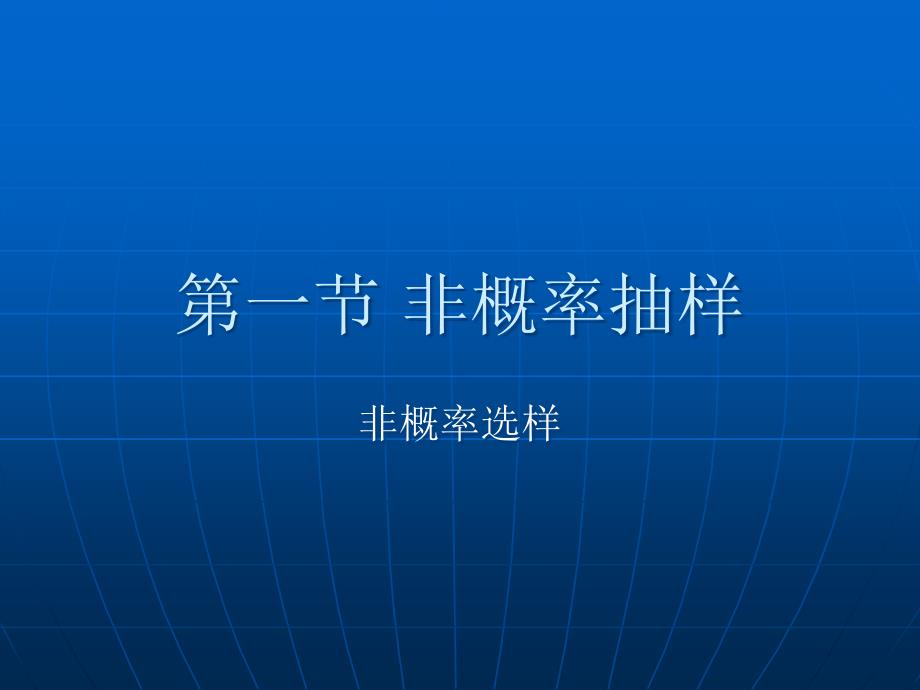 第一节 非概率抽样

非概率选样